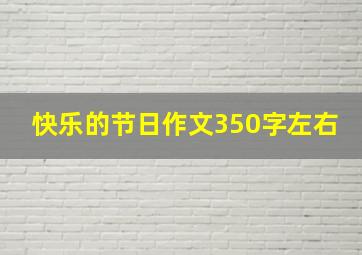 快乐的节日作文350字左右